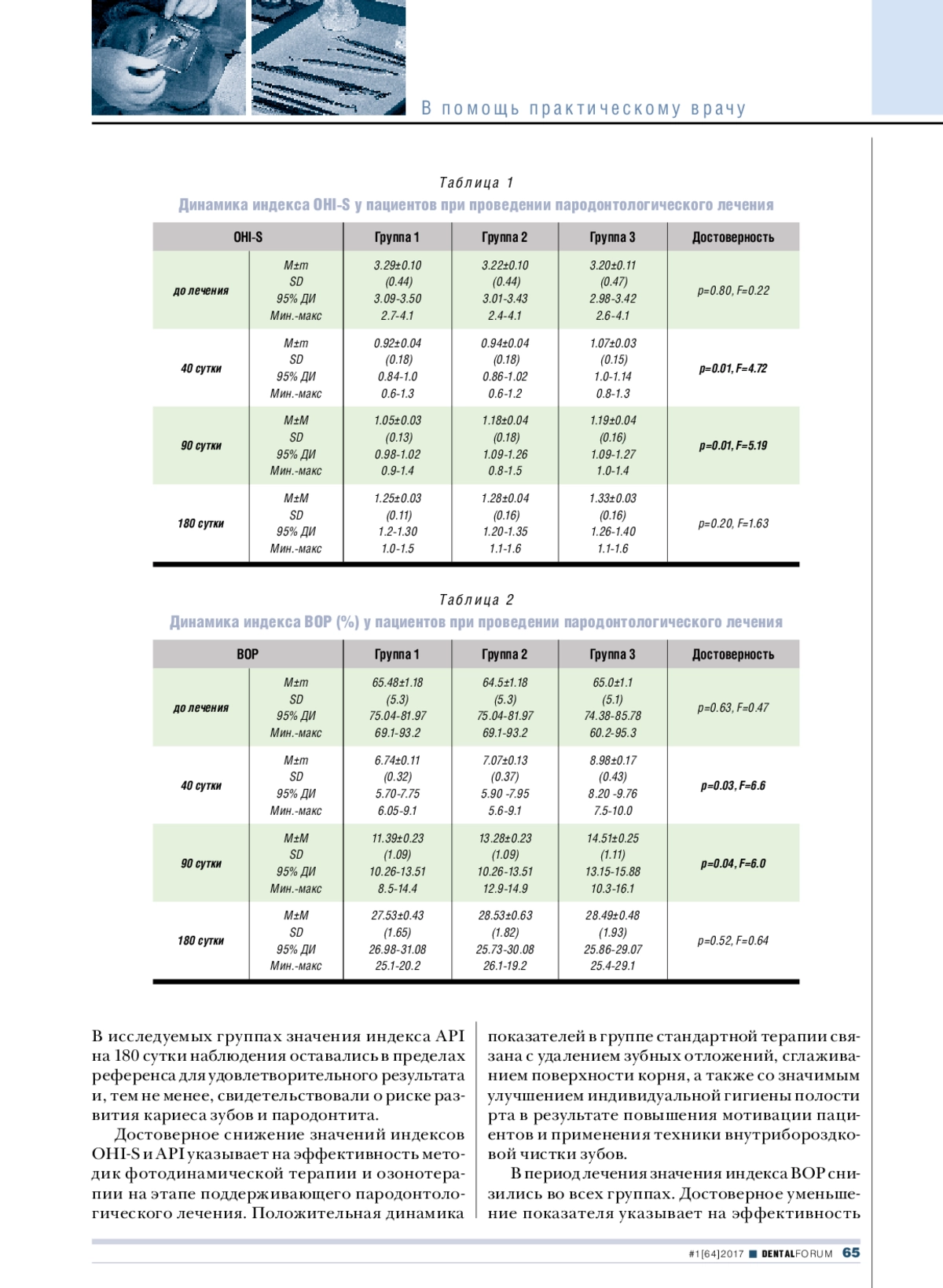 В помощь практическому врачу

Таблица 1

Динамика индекса OHI-S у пациентов при проведении пародонтологического лечения

| OHI-S | | Группа 1 | Группа 2 | Группа 3 | Достоверность |
|---|---|---|---|---|---|
| до лечения | M±m SD 95% ДИ Мин.-макс | 3.29±0.10 (0.44) 3.09-3.50 2.7-4.1 | 3.22±0.10 (0.44) 3.01-3.43 2.4-4.1 | 3.20±0.11 (0.47) 2.98-3.42 2.6-4.1 | p=0.80, F=0.22 |
| 40 сутки | M±m SD 95% ДИ Мин.-макс | 0.92±0.04 (0.18) 0.84-1.0 0.6-1.3 | 0.94±0.04 (0.18) 0.86-1.02 0.6-1.2 | 1.07±0.03 (0.15) 1.0-1.14 0.8-1.3 | p=0.01, F=4.72 |
| 90 сутки | M±M SD 95% ДИ Мин.-макс | 1.05±0.03 (0.13) 0.98-1.02 0.9-1.4 | 1.18±0.04 (0.18) 1.09-1.26 0.8-1.5 | 1.19±0.04 (0.16) 1.09-1.27 1.0-1.4 | p=0.01, F=5.19 |
| 180 сутки | M±M SD 95% ДИ Мин.-макс | 1.25±0.03 (0.11) 1.2-1.30 1.0-1.5 | 1.28±0.04 (0.16) 1.20-1.35 1.1-1.6 | 1.33±0.03 (0.16) 1.26-1.40 1.1-1.6 | p=0.20, F=1.63 |

Таблица 2

Динамика индекса BOP (%) у пациентов при проведении пародонтологического лечения

| BOP | | Группа 1 | Группа 2 | Группа 3 | Достоверность |
|---|---|---|---|---|---|
| до лечения | M±m SD 95% ДИ Мин.-макс | 65.48±1.18 (5.3) 75.04-81.97 69.1-93.2 | 64.5±1.18 (5.3) 75.04-81.97 69.1-93.2 | 65.0±1.1 (5.1) 74.38-85.78 60.2-95.3 | p=0.63, F=0.47 |
| 40 сутки | M±m SD 95% ДИ Мин.-макс | 6.74±0.11 (0.32) 5.70-7.75 6.05-9.1 | 7.07±0.13 (0.37) 5.90 -7.95 5.6-9.1 | 8.98±0.17 (0.43) 8.20 -9.76 7.5-10.0 | p=0.03, F=6.6 |
| 90 сутки | M±M SD 95% ДИ Мин.-макс | 11.39±0.23 (1.09) 10.26-13.51 8.5-14.4 | 13.28±0.23 (1.09) 10.26-13.51 12.9-14.9 | 14.51±0.25 (1.11) 13.15-15.88 10.3-16.1 | p=0.04, F=6.0 |
| 180 сутки | M±M SD 95% ДИ Мин.-макс | 27.53±0.43 (1.65) 26.98-31.08 25.1-20.2 | 28.53±0.63 (1.82) 25.73-30.08 26.1-19.2 | 28.49±0.48 (1.93) 25.86-29.07 25.4-29.1 | p=0.52, F=0.64 |

В исследуемых группах значения индекса API на 180 сутки наблюдения оставались в пределах референса для удовлетворительного результата и, тем не менее, свидетельствовали о риске развития кариеса зубов и пародонтита.

Достоверное снижение значений индексов OHI-S и API указывает на эффективность методик фотодинамической терапии и озонотерапии на этапе поддерживающего пародонтологического лечения. Положительная динамика

показателей в группе стандартной терапии связана с удалением зубных отложений, сглаживанием поверхности корня, а также со значимым улучшением индивидуальной гигиены полости рта в результате повышения мотивации пациентов и применения техники внутрибороздковой чистки зубов.

В период лечения значения индекса BOP снизились во всех группах. Достоверное уменьшение показателя указывает на эффективность

#1[64]2017 DENTALFORUM 65